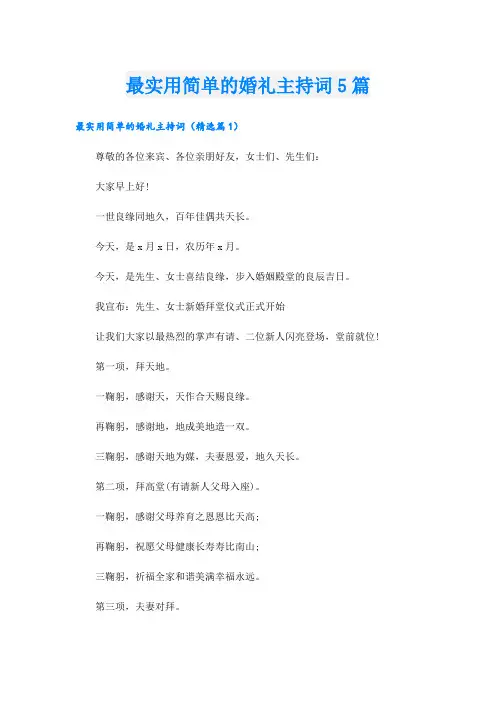 最实用简单的婚礼主持词5篇

最实用简单的婚礼主持词（精选篇1）

尊敬的各位来宾、各位亲朋好友，女士们、先生们：

大家早上好！

一世良缘同地久，百年佳偶共天长。

今天，是x月x日，农历年x月。

今天，是先生、女士喜结良缘，步入婚姻殿堂的良辰吉日。

我宣布：先生、女士新婚拜堂仪式正式开始

让我们大家以最热烈的掌声有请、二位新人闪亮登场，堂前就位！

第一项，拜天地。

一鞠躬，感谢天，天作合天赐良缘。

再鞠躬，感谢地，地成美地造一双。

三鞠躬，感谢天地为媒，夫妻恩爱，地久天长。

第二项，拜高堂(有请新人父母入座)。

一鞠躬，感谢父母养育之恩恩比天高；

再鞠躬，祝愿父母健康长寿寿比南山；

三鞠躬，祈福全家和谐美满幸福永远。

第三项，夫妻对拜。